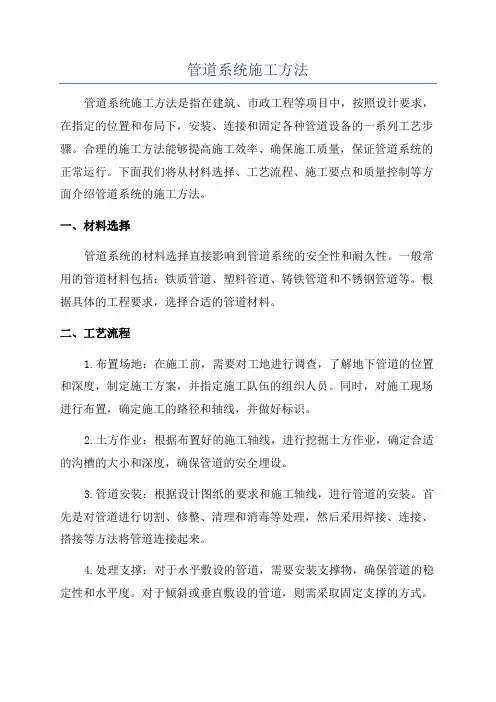 管道系统施工方法

管道系统施工方法是指在建筑、市政工程等项目中，按照设计要求，在指定的位置和布局下，安装、连接和固定各种管道设备的一系列工艺步骤。合理的施工方法能够提高施工效率、确保施工质量，保证管道系统的正常运行。下面我们将从材料选择、工艺流程、施工要点和质量控制等方面介绍管道系统的施工方法。

一、材料选择

管道系统的材料选择直接影响到管道系统的安全性和耐久性。一般常用的管道材料包括：铁质管道、塑料管道、铸铁管道和不锈钢管道等。根据具体的工程要求，选择合适的管道材料。

二、工艺流程

1.布置场地：在施工前，需要对工地进行调查，了解地下管道的位置和深度，制定施工方案，并指定施工队伍的组织人员。同时，对施工现场进行布置，确定施工的路径和轴线，并做好标识。

2.土方作业：根据布置好的施工轴线，进行挖掘土方作业，确定合适的沟槽的大小和深度，确保管道的安全埋设。

3.管道安装：根据设计图纸的要求和施工轴线，进行管道的安装。首先是对管道进行切割、修整、清理和消毒等处理，然后采用焊接、连接、搭接等方法将管道连接起来。

4.处理支撑：对于水平敷设的管道，需要安装支撑物，确保管道的稳定性和水平度。对于倾斜或垂直敷设的管道，则需采取固定支撑的方式。